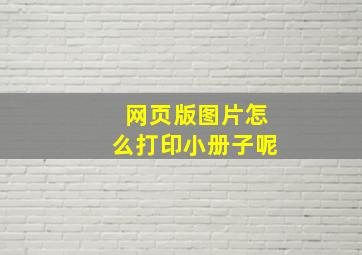 网页版图片怎么打印小册子呢